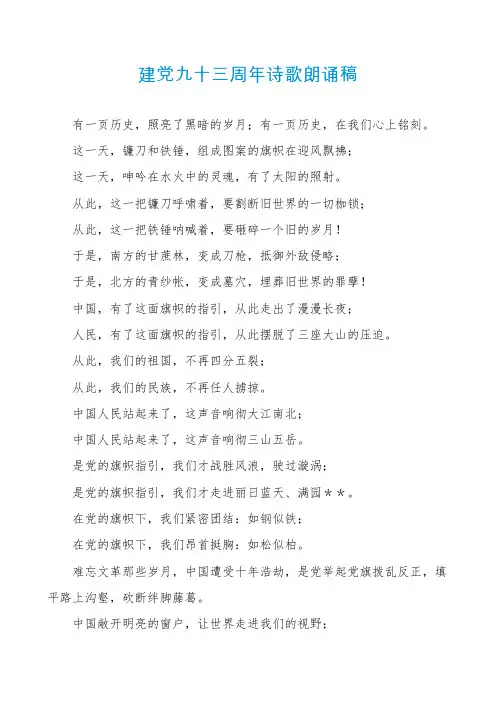 建党九十三周年诗歌朗诵稿

有一页历史，照亮了黑暗的岁月；有一页历史，在我们心上铭刻。

这一天，镰刀和铁锤，组成图案的旗帜在迎风飘拂；

这一天，呻吟在水火中的灵魂，有了太阳的照射。

从此，这一把镰刀呼啸着，要割断旧世界的一切枷锁；

从此，这一把铁锤呐喊着，要砸碎一个旧的岁月！

于是，南方的甘蔗林，变成刀枪，抵御外敌侵略；

于是，北方的青纱帐，变成墓穴，埋葬旧世界的罪孽！

中国，有了这面旗帜的指引，从此走出了漫漫长夜；

人民，有了这面旗帜的指引，从此摆脱了三座大山的压迫。

从此，我们的祖国，不再四分五裂；

从此，我们的民族，不再任人掳掠。

中国人民站起来了，这声音响彻大江南北；

中国人民站起来了，这声音响彻三山五岳。

是党的旗帜指引，我们才战胜风浪，驶过漩涡；

是党的旗帜指引，我们才走进丽日蓝天、满园＊＊。

在党的旗帜下，我们紧密团结：如钢似铁；

在党的旗帜下，我们昂首挺胸：如松似柏。

难忘文革那些岁月，中国遭受十年浩劫，是党举起党旗拨乱反正，填平路上沟壑，砍断绊脚藤葛。

中国敞开明亮的窗户，让世界走进我们的视野；